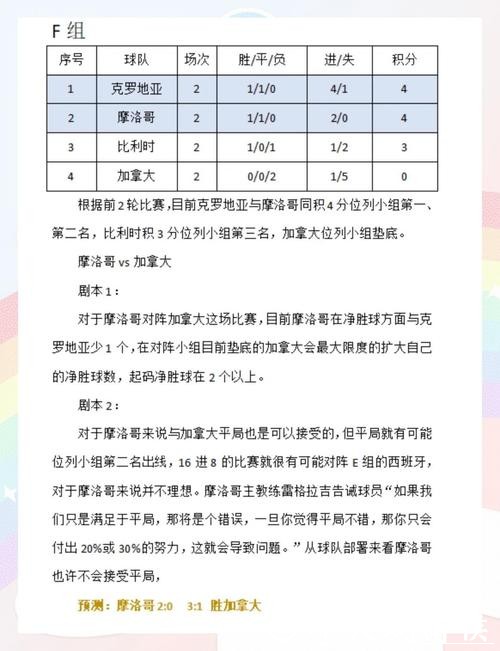 F 组

| 序号 | 球队 | 场次 | 胜/平/负 | 进/失 | 积分 |
|---|---|---|---|---|---|
| 1 | 克罗地亚 | 2 | 1/1/0 | 4/1 | 4 |
| 2 | 摩洛哥 | 2 | 1/1/0 | 2/0 | 4 |
| 3 | 比利时 | 2 | 1/0/1 | 1/2 | 3 |
| 4 | 加拿大 | 2 | 0/0/2 | 1/5 | 0 |

根据前 2 轮比赛，目前克罗地亚与摩洛哥同积 4 分位列小组第一、第二名，比利时积 3 分位列小组第三名，加拿大位列小组垫底。

摩洛哥 vs 加拿大

剧本 1：

对于摩洛哥对阵加拿大这场比赛，目前摩洛哥在净胜球方面与克罗地亚少 1 个，在对阵小组目前垫底的加拿大会最大限度的扩大自己的净胜球数，起码净胜球在 2 个以上。

剧本 2：

对于摩洛哥来说与加拿大平局也是可以接受的，但平局就有可能位列小组第二名出线，16 进 8 的比赛就很有可能对阵 E 组的西班牙，对于摩洛哥来说并不理想。摩洛哥主教练雷格拉吉告诫球员“如果我们只是满足于平局，那将是个错误，一旦你觉得平局不错，那你只会付出 20%或 30%的努力，这就会导致问题。”从球队部署来看摩洛哥也许不会接受平局，

预测：摩洛哥 2:0 3:1 胜加拿大